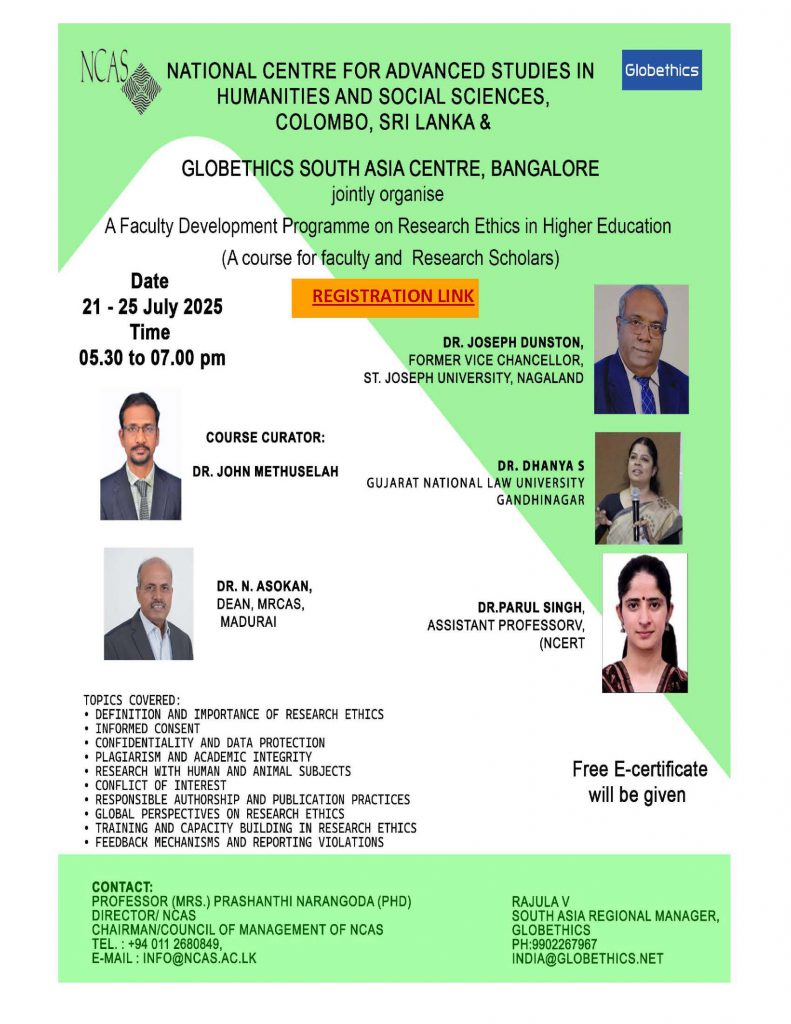 NCAS

Globethics

NATIONAL CENTRE FOR ADVANCED STUDIES IN HUMANITIES AND SOCIAL SCIENCES, COLOMBO, SRI LANKA &

GLOBETHICS SOUTH ASIA CENTRE, BANGALORE
jointly organise
A Faculty Development Programme on Research Ethics in Higher Education
(A course for faculty and Research Scholars)

Date
21 - 25 July 2025
Time
05.30 to 07.00 pm

REGISTRATION LINK

DR. JOSEPH DUNSTON,
FORMER VICE CHANCELLOR,
ST. JOSEPH UNIVERSITY, NAGALAND

COURSE CURATOR:
DR. JOHN METHUSELAH

DR. DHANYA S
GUJARAT NATIONAL LAW UNIVERSITY
GANDHINAGAR

DR. N. ASOKAN,
DEAN, MRCAS,
MADURAI

DR.PARUL SINGH,
ASSISTANT PROFESSORV,
(NCERT

TOPICS COVERED:
• DEFINITION AND IMPORTANCE OF RESEARCH ETHICS
• INFORMED CONSENT
• CONFIDENTIALITY AND DATA PROTECTION
• PLAGIARISM AND ACADEMIC INTEGRITY
• RESEARCH WITH HUMAN AND ANIMAL SUBJECTS
• CONFLICT OF INTEREST
• RESPONSIBLE AUTHORSHIP AND PUBLICATION PRACTICES
• GLOBAL PERSPECTIVES ON RESEARCH ETHICS
• TRAINING AND CAPACITY BUILDING IN RESEARCH ETHICS
• FEEDBACK MECHANISMS AND REPORTING VIOLATIONS

Free E-certificate will be given

CONTACT:
PROFESSOR (MRS.) PRASHANTHI NARANGODA (PHD)
DIRECTOR/ NCAS
CHAIRMAN/COUNCIL OF MANAGEMENT OF NCAS
TEL. : +94 011 2680849,
E-MAIL : INFO@NCAS.AC.LK

RAJULA V
SOUTH ASIA REGIONAL MANAGER,
GLOBETHICS
PH:9902267967
INDIA@GLOBETHICS.NET